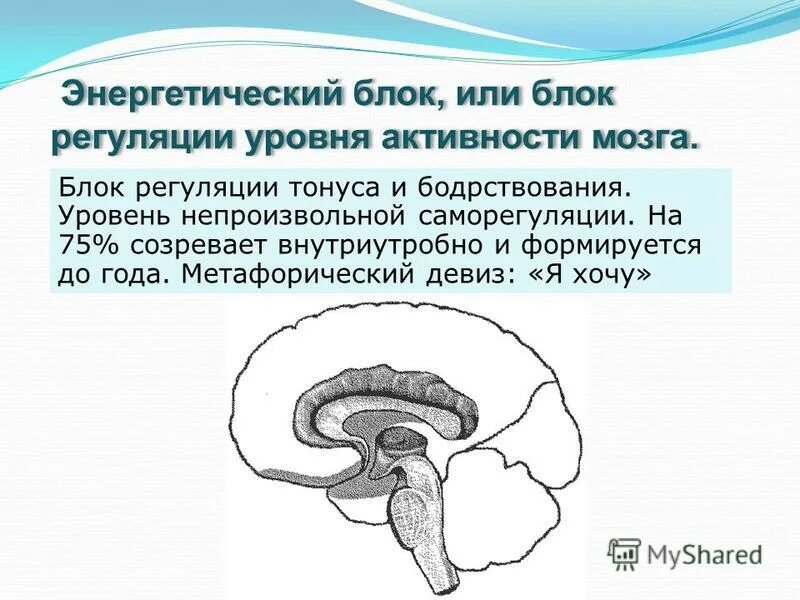 Энергетический блок, или блок регуляции уровня активности мозга.

Блок регуляции тонуса и бодрствования. Уровень непроизвольной саморегуляции. На 75% созревает внутриутробно и формируется до года. Метафорический девиз: «Я хочу»

MyShared